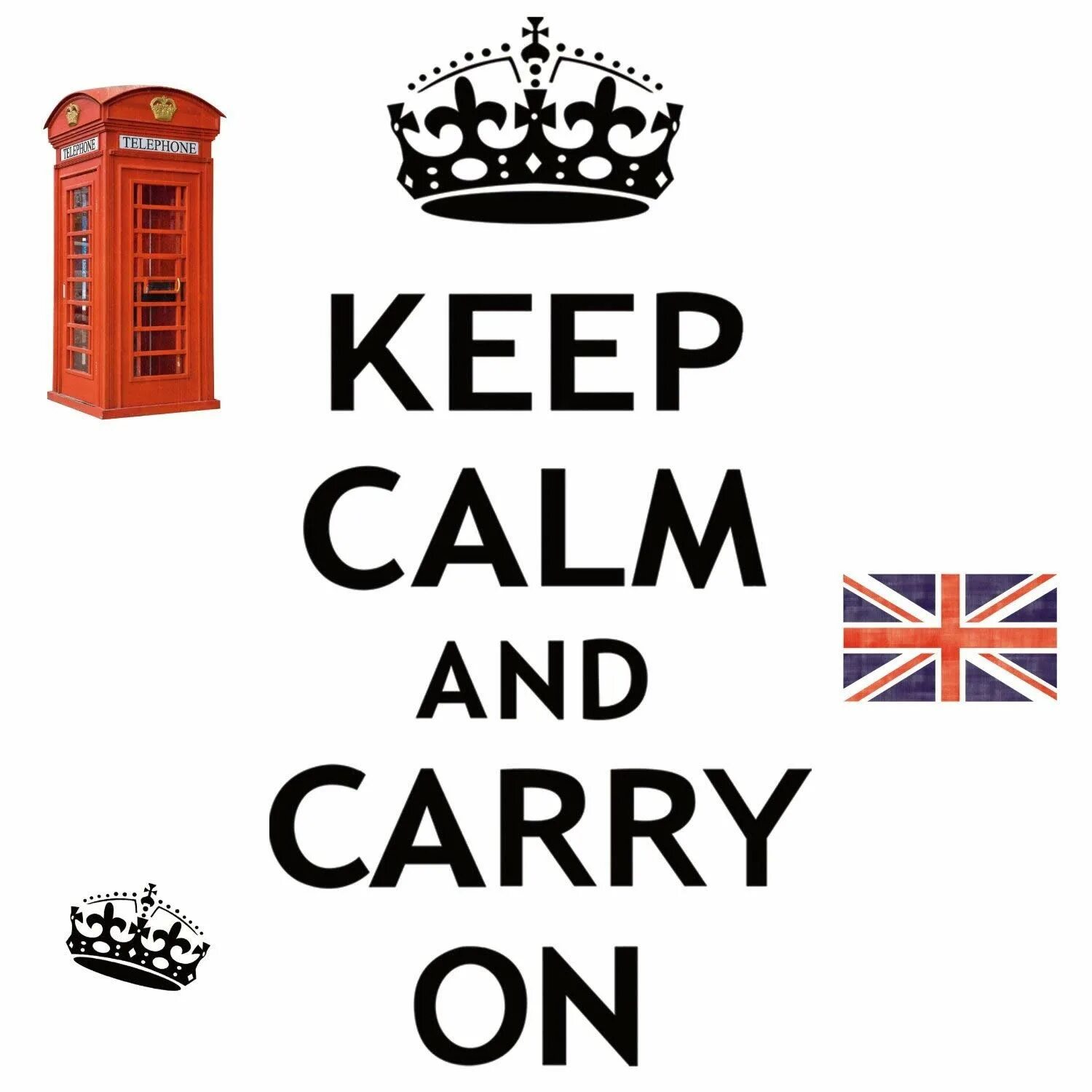 TELEPHONE
TELEPHONE

KEEP
CALM
AND
CARRY
ON